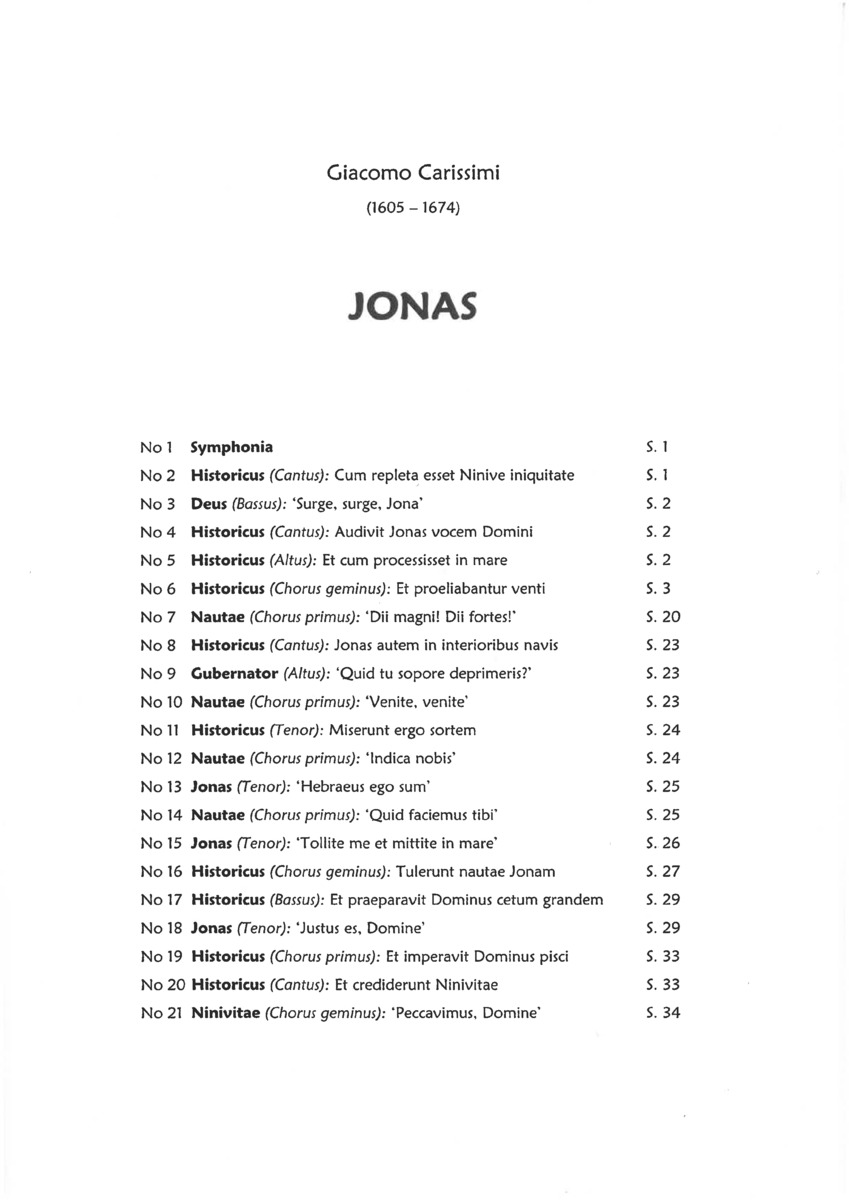 Giacomo Carissimi

(1605 – 1674)

JONAS

No 1 Symphonia S. 1
No 2 Historicus (Cantus): Cum repleta esset Ninive iniquitate S. 1
No 3 Deus (Bassus): 'Surge, surge, Jona' S. 2
No 4 Historicus (Cantus): Audivit Jonas vocem Domini S. 2
No 5 Historicus (Altus): Et cum processisset in mare S. 2
No 6 Historicus (Chorus geminus): Et proeliabantur venti S. 3
No 7 Nautae (Chorus primus): 'Dii magni! Dii fortes!' S. 20
No 8 Historicus (Cantus): Jonas autem in interioribus navis S. 23
No 9 Gubernator (Altus): 'Quid tu sopore deprimeris?' S. 23
No 10 Nautae (Chorus primus): 'Venite, venite' S. 23
No 11 Historicus (Tenor): Miserunt ergo sortem S. 24
No 12 Nautae (Chorus primus): 'Indica nobis' S. 24
No 13 Jonas (Tenor): 'Hebraeus ego sum' S. 25
No 14 Nautae (Chorus primus): 'Quid faciemus tibi' S. 25
No 15 Jonas (Tenor): 'Tollite me et mittite in mare' S. 26
No 16 Historicus (Chorus geminus): Tulerunt nautae Jonam S. 27
No 17 Historicus (Bassus): Et praeparavit Dominus cetum grandem S. 29
No 18 Jonas (Tenor): 'Justus es, Domine' S. 29
No 19 Historicus (Chorus primus): Et imperavit Dominus pisci S. 33
No 20 Historicus (Cantus): Et crediderunt Ninivitae S. 33
No 21 Ninivitae (Chorus geminus): 'Peccavimus, Domine' S. 34